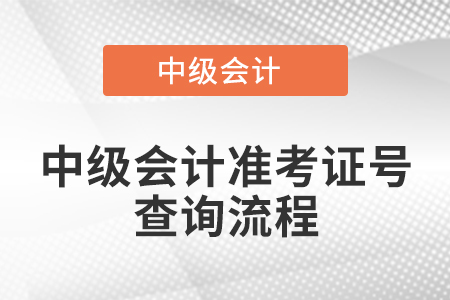 中级会计

中级会计准考证号查询流程